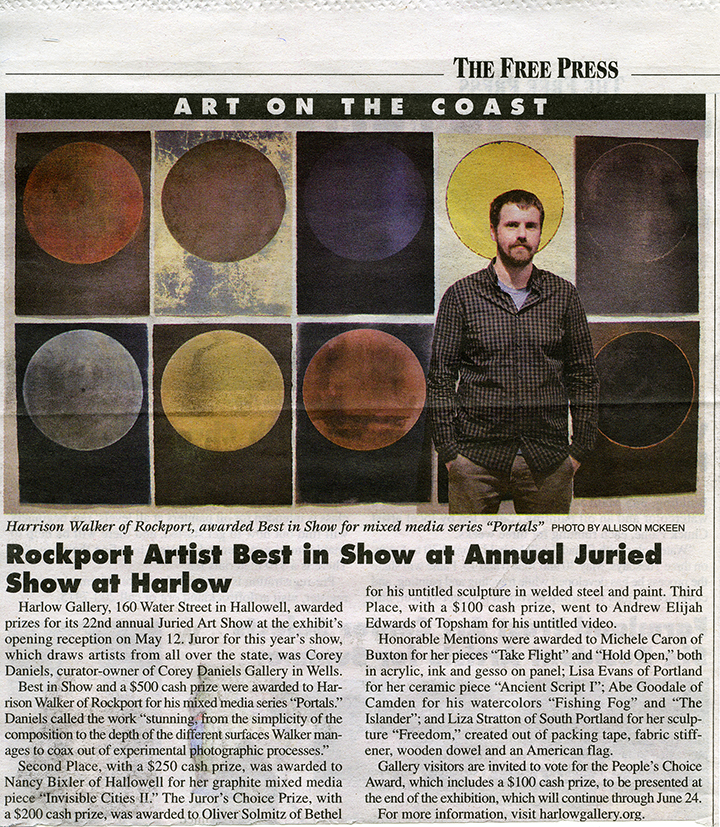 THE FREE PRESS

ART ON THE COAST

Harrison Walker of Rockport, awarded Best in Show for mixed media series "Portals" PHOTO BY ALLISON MCKEEN

Rockport Artist Best in Show at Annual Juried Show at Harlow

Harlow Gallery, 160 Water Street in Hallowell, awarded prizes for its 22nd annual Juried Art Show at the exhibit's opening reception on May 12. Juror for this year's show, which draws artists from all over the state, was Corey Daniels, curator-owner of Corey Daniels Gallery in Wells.

Best in Show and a $500 cash prize were awarded to Harrison Walker of Rockport for his mixed media series "Portals." Daniels called the work "stunning, from the simplicity of the composition to the depth of the different surfaces Walker manages to coax out of experimental photographic processes."

Second Place, with a $250 cash prize, was awarded to Nancy Bixler of Hallowell for her graphite mixed media piece "Invisible Cities II." The Juror's Choice Prize, with a $200 cash prize, was awarded to Oliver Solmitz of Bethel for his untitled sculpture in welded steel and paint. Third Place, with a $100 cash prize, went to Andrew Elijah Edwards of Topsham for his untitled video.

Honorable Mentions were awarded to Michele Caron of Buxton for her pieces "Take Flight" and "Hold Open," both in acrylic, ink and gesso on panel; Lisa Evans of Portland for her ceramic piece "Ancient Script I"; Abe Goodale of Camden for his watercolors "Fishing Fog" and "The Islander"; and Liza Stratton of South Portland for her sculpture "Freedom," created out of packing tape, fabric stiffener, wooden dowel and an American flag.

Gallery visitors are invited to vote for the People's Choice Award, which includes a $100 cash prize, to be presented at the end of the exhibition, which will continue through June 24.

For more information, visit harlowgallery.org.